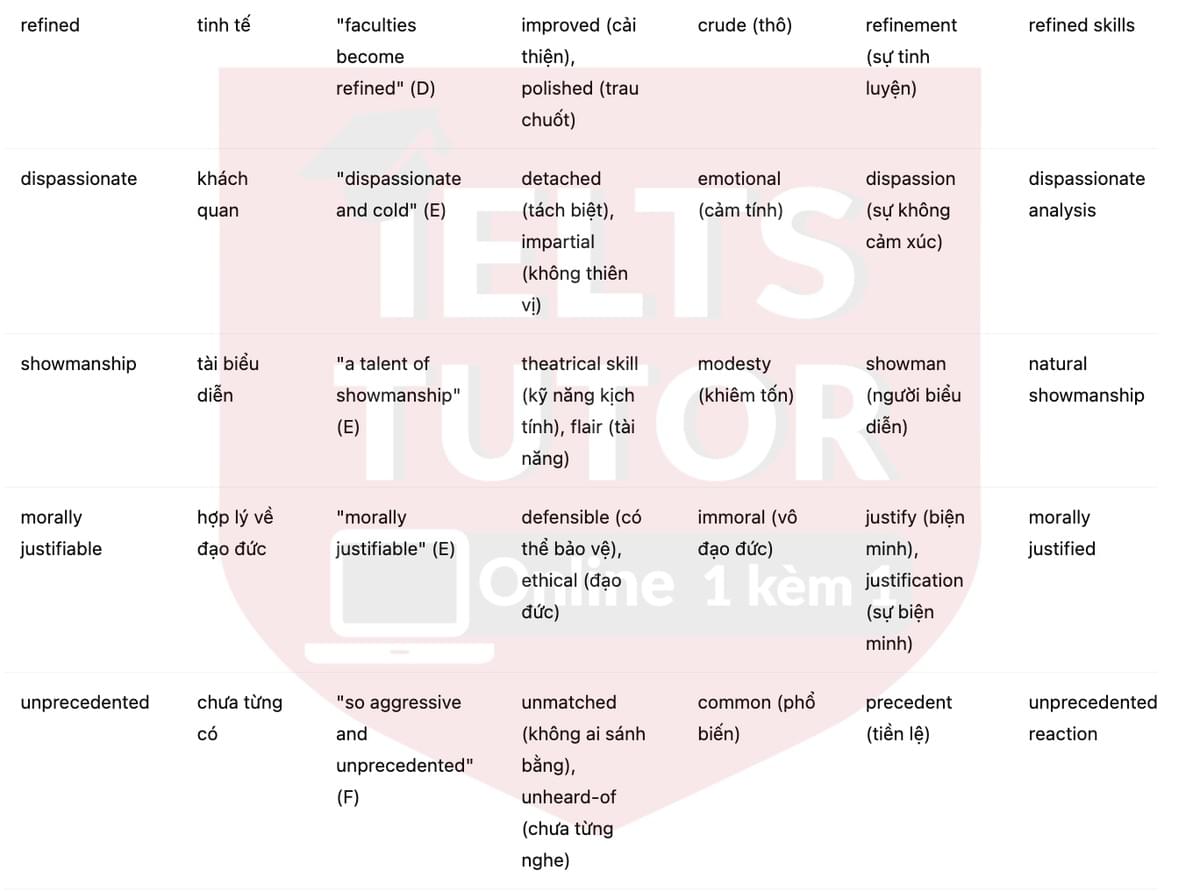 | refined | tinh tế | "faculties become refined" (D) | improved (cải thiện), polished (trau chuốt) | crude (thô) | refinement (sự tinh luyện) | refined skills |
|---|---|---|---|---|---|---|
| dispassionate | khách quan | "dispassionate and cold" (E) | detached (tách biệt), impartial (không thiên vị) | emotional (cảm tính) | dispassion (sự không cảm xúc) | dispassionate analysis |
| showmanship | tài biểu diễn | "a talent of showmanship" (E) | theatrical skill (kỹ năng kịch tính), flair (tài năng) | modesty (khiêm tốn) | showman (người biểu diễn) | natural showmanship |
| morally justifiable | hợp lý về đạo đức | "morally justifiable" (E) | defensible (có thể bảo vệ), ethical (đạo đức) | immoral (vô đạo đức) | justify (biện minh), justification (sự biện minh) | morally justified |
| unprecedented | chưa từng có | "so aggressive and unprecedented" (F) | unmatched (không ai sánh bằng), unheard-of (chưa từng nghe) | common (phổ biến) | precedent (tiền lệ) | unprecedented reaction |

IELTS TUTOR Online 1 kèm 1